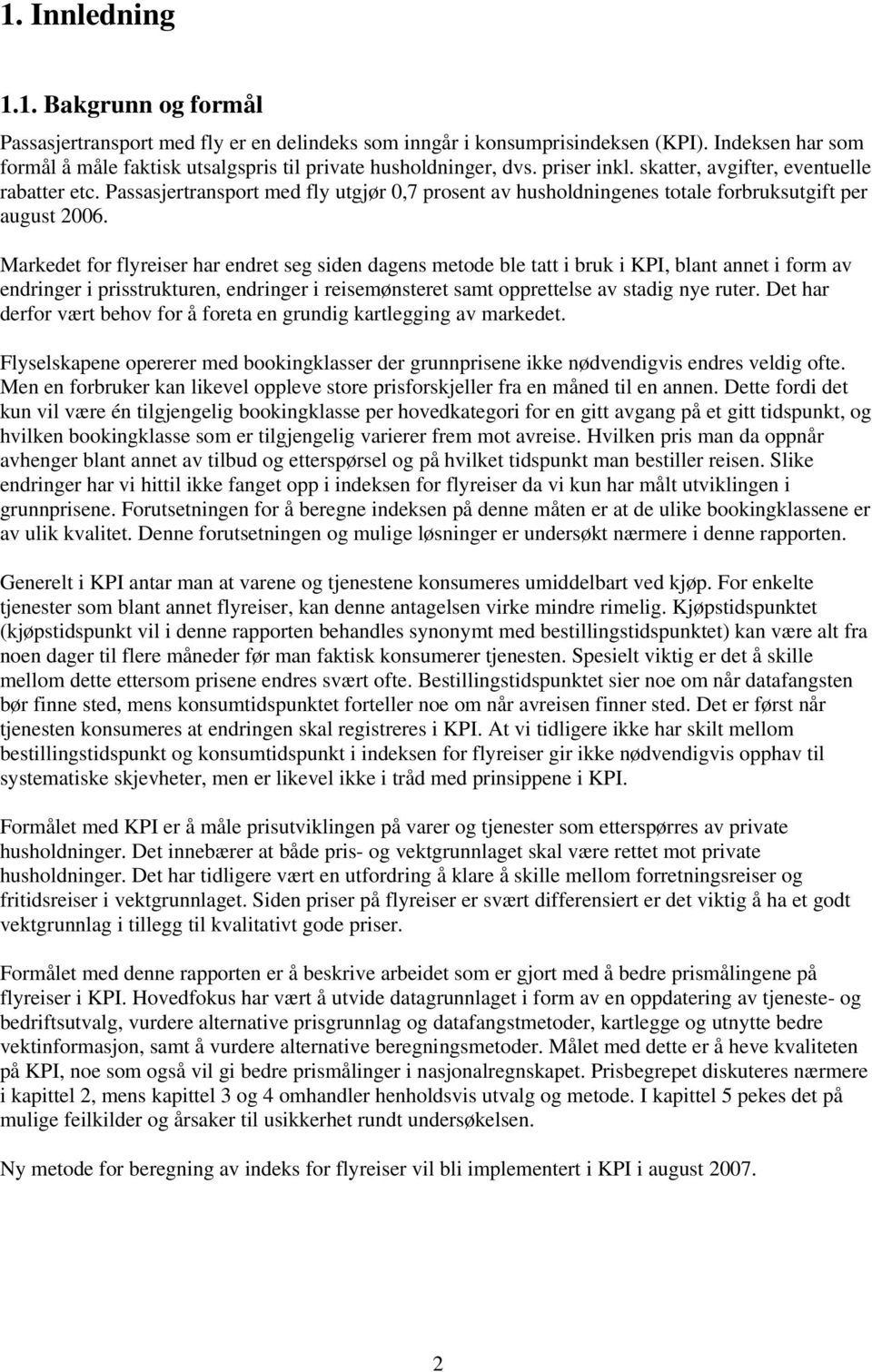 1. Innledning

1.1. Bakgrunn og formål

Passasjertransport med fly er en delindeks som inngår i konsumprisindeksen (KPI). Indeksen har som formål å måle faktisk utsalgspris til private husholdninger, dvs. priser inkl. skatter, avgifter, eventuelle rabatter etc. Passasjertransport med fly utgjør 0,7 prosent av husholdningenes totale forbruksutgift per august 2006.

Markedet for flyreiser har endret seg siden dagens metode ble tatt i bruk i KPI, blant annet i form av endringer i prisstrukturen, endringer i reisemønsteret samt opprettelse av stadig nye ruter. Det har derfor vært behov for å foreta en grundig kartlegging av markedet.

Flyselskapene opererer med bookingklasser der grunnprisene ikke nødvendigvis endres veldig ofte. Men en forbruker kan likevel oppleve store prisforskjeller fra en måned til en annen. Dette fordi det kun vil være én tilgjengelig bookingklasse per hovedkategori for en gitt avgang på et gitt tidspunkt, og hvilken bookingklasse som er tilgjengelig varierer frem mot avreise. Hvilken pris man da oppnår avhenger blant annet av tilbud og etterspørsel og på hvilket tidspunkt man bestiller reisen. Slike endringer har vi hittil ikke fanget opp i indeksen for flyreiser da vi kun har målt utviklingen i grunnprisene. Forutsetningen for å beregne indeksen på denne måten er at de ulike bookingklassene er av ulik kvalitet. Denne forutsetningen og mulige løsninger er undersøkt nærmere i denne rapporten.

Generelt i KPI antar man at varene og tjenestene konsumeres umiddelbart ved kjøp. For enkelte tjenester som blant annet flyreiser, kan denne antagelsen virke mindre rimelig. Kjøpstidspunktet (kjøpstidspunkt vil i denne rapporten behandles synonymt med bestillingstidspunktet) kan være alt fra noen dager til flere måneder før man faktisk konsumerer tjenesten. Spesielt viktig er det å skille mellom dette ettersom prisene endres svært ofte. Bestillingstidspunktet sier noe om når datafangsten bør finne sted, mens konsumtidspunktet forteller noe om når avreisen finner sted. Det er først når tjenesten konsumeres at endringen skal registreres i KPI. At vi tidligere ikke har skilt mellom bestillingstidspunkt og konsumtidspunkt i indeksen for flyreiser gir ikke nødvendigvis opphav til systematiske skjevheter, men er likevel ikke i tråd med prinsippene i KPI.

Formålet med KPI er å måle prisutviklingen på varer og tjenester som etterspørres av private husholdninger. Det innebærer at både pris- og vektgrunnlaget skal være rettet mot private husholdninger. Det har tidligere vært en utfordring å klare å skille mellom forretningsreiser og fritidsreiser i vektgrunnlaget. Siden priser på flyreiser er svært differensiert er det viktig å ha et godt vektgrunnlag i tillegg til kvalitativt gode priser.

Formålet med denne rapporten er å beskrive arbeidet som er gjort med å bedre prismålingene på flyreiser i KPI. Hovedfokus har vært å utvide datagrunnlaget i form av en oppdatering av tjeneste- og bedriftsutvalg, vurdere alternative prisgrunnlag og datafangstmetoder, kartlegge og utnytte bedre vektinformasjon, samt å vurdere alternative beregningsmetoder. Målet med dette er å heve kvaliteten på KPI, noe som også vil gi bedre prismålinger i nasjonalregnskapet. Prisbegrepet diskuteres nærmere i kapittel 2, mens kapittel 3 og 4 omhandler henholdsvis utvalg og metode. I kapittel 5 pekes det på mulige feilkilder og årsaker til usikkerhet rundt undersøkelsen.

Ny metode for beregning av indeks for flyreiser vil bli implementert i KPI i august 2007.

2